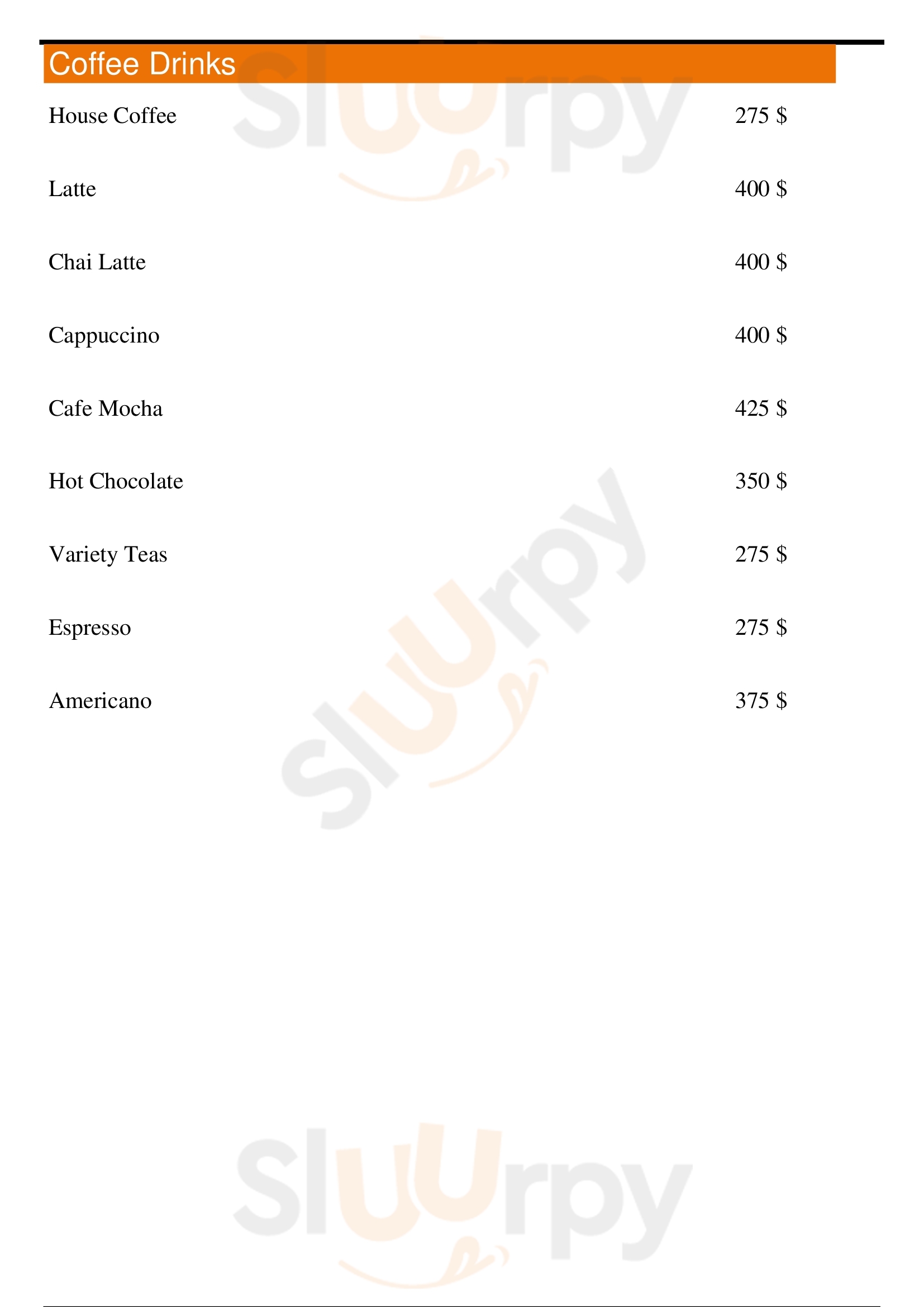 Coffee Drinks

House Coffee 275 $

Latte 400 $

Chai Latte 400 $

Cappuccino 400 $

Cafe Mocha 425 $

Hot Chocolate 350 $

Variety Teas 275 $

Espresso 275 $

Americano 375 $

Sluurpy